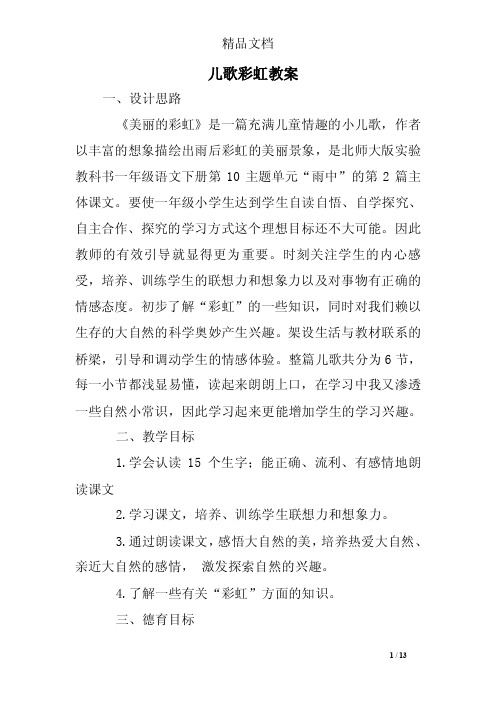 精品文档

儿歌彩虹教案

一、设计思路

《美丽的彩虹》是一篇充满儿童情趣的小儿歌，作者以丰富的想象描绘出雨后彩虹的美丽景象，是北师大版实验教科书一年级语文下册第 10 主题单元“雨中”的第 2 篇主体课文。要使一年级小学生达到学生自读自悟、自学探究、自主合作、探究的学习方式这个理想目标还不大可能。因此教师的有效引导就显得更为重要。时刻关注学生的内心感受，培养、训练学生的联想力和想象力以及对事物有正确的情感态度。初步了解“彩虹”的一些知识，同时对我们赖以生存的大自然的科学奥妙产生兴趣。架设生活与教材联系的桥梁，引导和调动学生的情感体验。整篇儿歌共分为 6 节，每一小节都浅显易懂，读起来朗朗上口，在学习中我又渗透一些自然小常识，因此学习起来更能增加学生的学习兴趣。

二、教学目标

1.学会认读 15 个生字；能正确、流利、有感情地朗读课文

2.学习课文，培养、训练学生联想力和想象力。

3.通过朗读课文，感悟大自然的美，培养热爱大自然、亲近大自然的感情， 激发探索自然的兴趣。

4.了解一些有关“彩虹”方面的知识。

三、德育目标

1 / 13